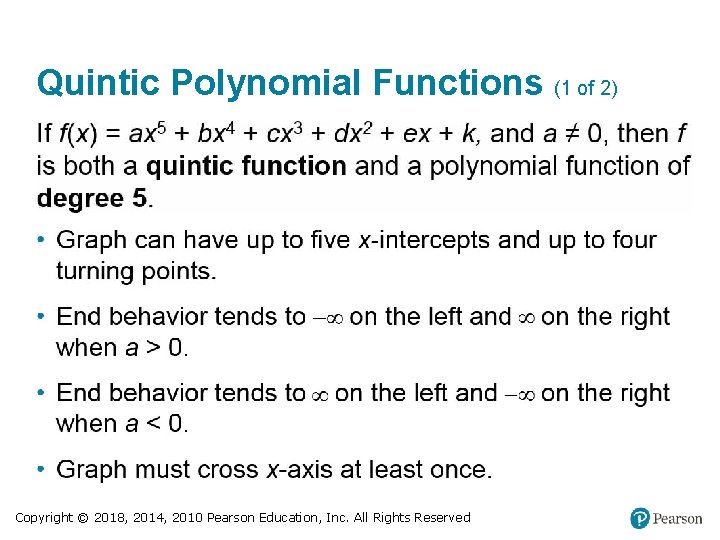 Quintic Polynomial Functions (1 of 2)

If $f(x) = ax^5 + bx^4 + cx^3 + dx^2 + ex + k$, and $a \neq 0$, then f is both a quintic function and a polynomial function of degree 5.

• Graph can have up to five x-intercepts and up to four turning points.

• End behavior tends to $-\infty$ on the left and $\infty$ on the right when $a > 0$.

• End behavior tends to $\infty$ on the left and $-\infty$ on the right when $a < 0$.

• Graph must cross x-axis at least once.

Copyright © 2018, 2014, 2010 Pearson Education, Inc. All Rights Reserved

Pearson